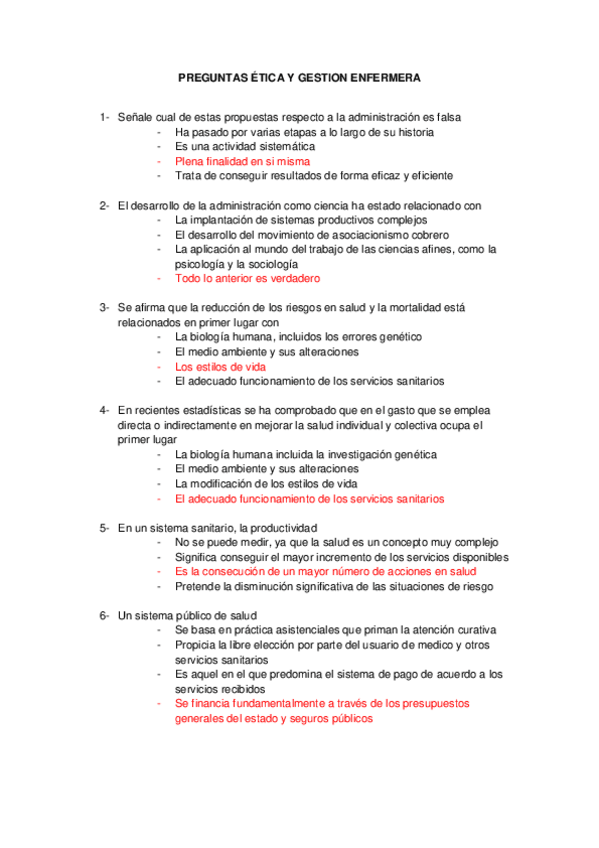 PREGUNTAS ÉTICA Y GESTION ENFERMERA

1- Señale cual de estas propuestas respecto a la administración es falsa
- Ha pasado por varias etapas a lo largo de su historia
- Es una actividad sistemática
- Plena finalidad en si misma
- Trata de conseguir resultados de forma eficaz y eficiente

2- El desarrollo de la administración como ciencia ha estado relacionado con
- La implantación de sistemas productivos complejos
- El desarrollo del movimiento de asociacionismo cobrero
- La aplicación al mundo del trabajo de las ciencias afines, como la psicología y la sociología
- Todo lo anterior es verdadero

3- Se afirma que la reducción de los riesgos en salud y la mortalidad está relacionados en primer lugar con
- La biología humana, incluidos los errores genético
- El medio ambiente y sus alteraciones
- Los estilos de vida
- El adecuado funcionamiento de los servicios sanitarios

4- En recientes estadísticas se ha comprobado que en el gasto que se emplea directa o indirectamente en mejorar la salud individual y colectiva ocupa el primer lugar
- La biología humana incluida la investigación genética
- El medio ambiente y sus alteraciones
- La modificación de los estilos de vida
- El adecuado funcionamiento de los servicios sanitarios

5- En un sistema sanitario, la productividad
- No se puede medir, ya que la salud es un concepto muy complejo
- Significa conseguir el mayor incremento de los servicios disponibles
- Es la consecución de un mayor número de acciones en salud
- Pretende la disminución significativa de las situaciones de riesgo

6- Un sistema público de salud
- Se basa en práctica asistenciales que priman la atención curativa
- Propicia la libre elección por parte del usuario de medico y otros servicios sanitarios
- Es aquel en el que predomina el sistema de pago de acuerdo a los servicios recibidos
- Se financia fundamentalmente a través de los presupuestos generales del estado y seguros públicos